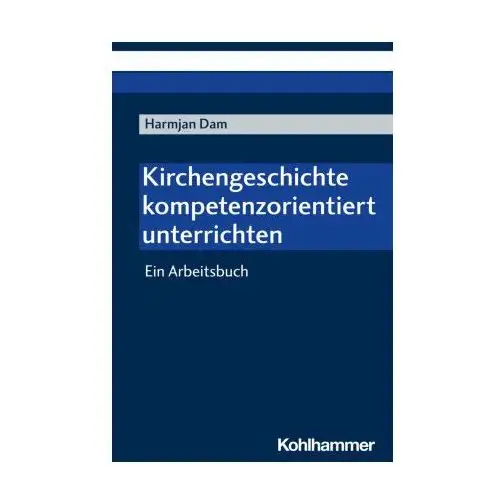 Harmjan Dam

Kirchengeschichte kompetenzorientiert unterrichten

Ein Arbeitsbuch

Kohlhammer